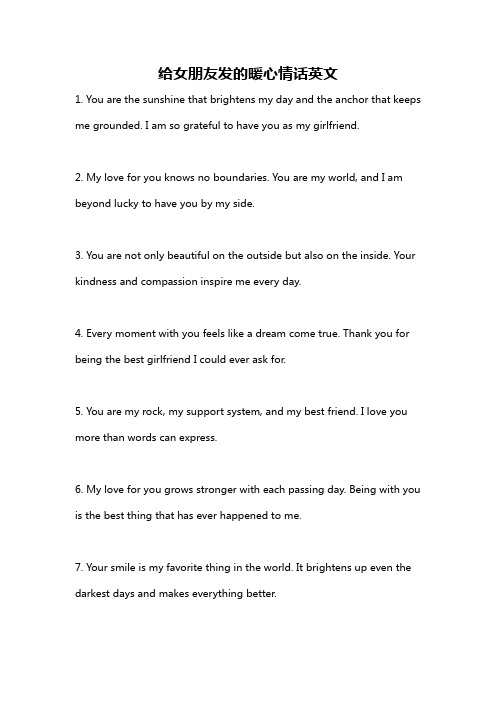 给女朋友发的暖心情话英文

1. You are the sunshine that brightens my day and the anchor that keeps me grounded. I am so grateful to have you as my girlfriend.

2. My love for you knows no boundaries. You are my world, and I am beyond lucky to have you by my side.

3. You are not only beautiful on the outside but also on the inside. Your kindness and compassion inspire me every day.

4. Every moment with you feels like a dream come true. Thank you for being the best girlfriend I could ever ask for.

5. You are my rock, my support system, and my best friend. I love you more than words can express.

6. My love for you grows stronger with each passing day. Being with you is the best thing that has ever happened to me.

7. Your smile is my favorite thing in the world. It brightens up even the darkest days and makes everything better.